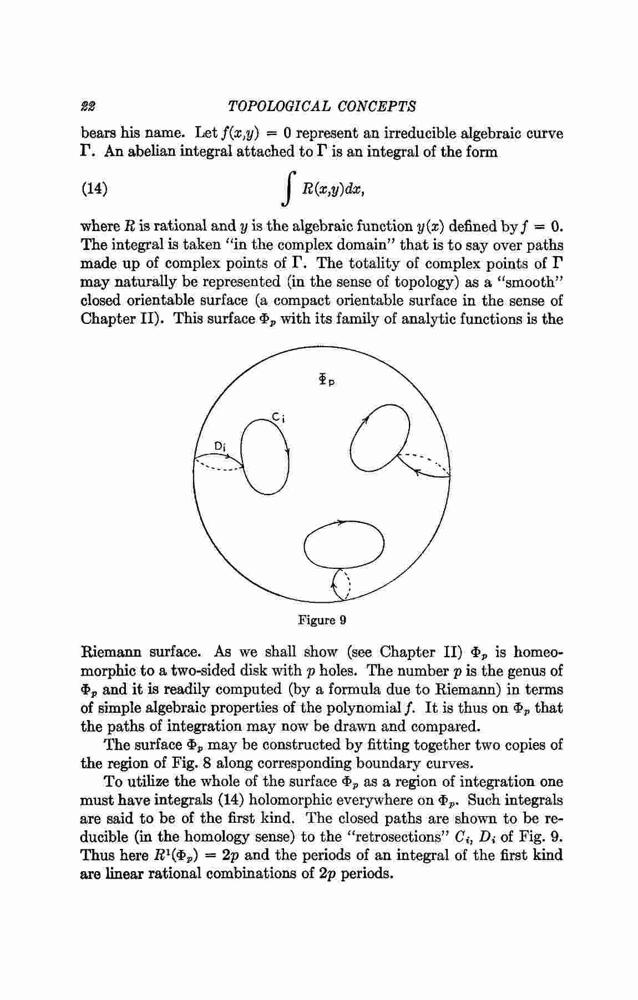 22 TOPOLOGICAL CONCEPTS

bears his name. Let $f(x,y) = 0$ represent an irreducible algebraic curve $\Gamma$. An abelian integral attached to $\Gamma$ is an integral of the form

(14) $\int R(x,y)dx,$

where $R$ is rational and $y$ is the algebraic function $y(x)$ defined by $f = 0$. The integral is taken "in the complex domain" that is to say over paths made up of complex points of $\Gamma$. The totality of complex points of $\Gamma$ may naturally be represented (in the sense of topology) as a "smooth" closed orientable surface (a compact orientable surface in the sense of Chapter II). This surface $\Phi_p$ with its family of analytic functions is the

$\Phi_p$

$C_i$

$D_i$

Figure 9

Riemann surface. As we shall show (see Chapter II) $\Phi_p$ is homeomorphic to a two-sided disk with $p$ holes. The number $p$ is the genus of $\Phi_p$ and it is readily computed (by a formula due to Riemann) in terms of simple algebraic properties of the polynomial $f$. It is thus on $\Phi_p$ that the paths of integration may now be drawn and compared.

The surface $\Phi_p$ may be constructed by fitting together two copies of the region of Fig. 8 along corresponding boundary curves.

To utilize the whole of the surface $\Phi_p$ as a region of integration one must have integrals (14) holomorphic everywhere on $\Phi_p$. Such integrals are said to be of the first kind. The closed paths are shown to be reducible (in the homology sense) to the "retrosections" $C_i$, $D_i$ of Fig. 9. Thus here $R^1(\Phi_p) = 2p$ and the periods of an integral of the first kind are linear rational combinations of $2p$ periods.